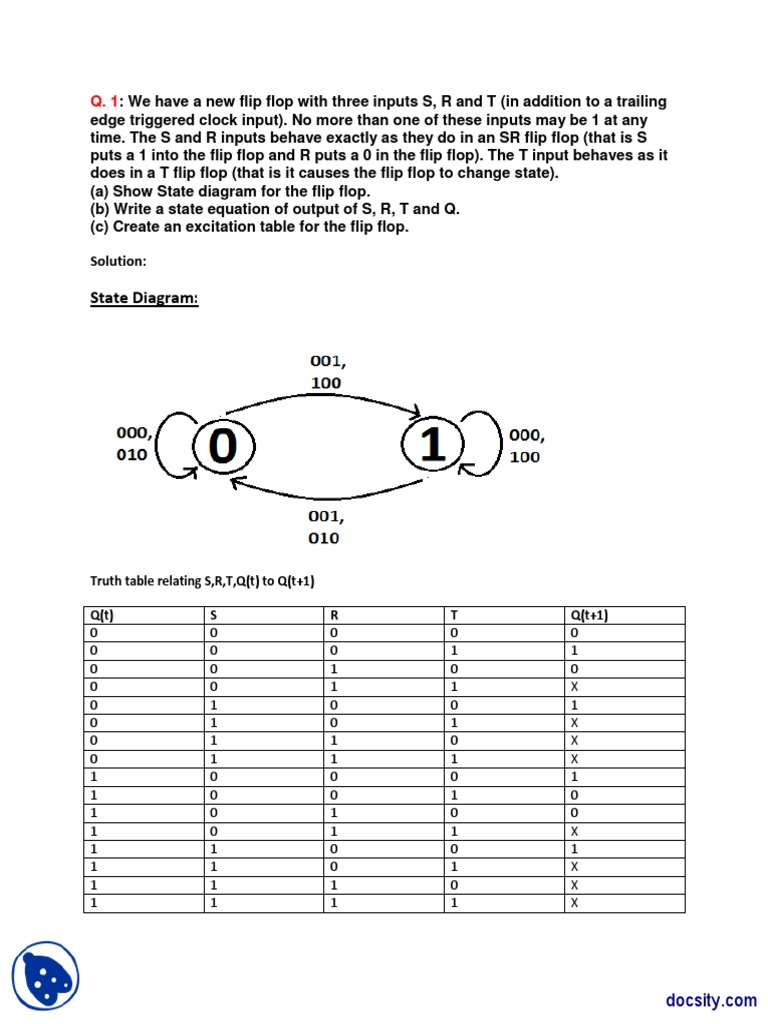 Q. 1: We have a new flip flop with three inputs S, R and T (in addition to a trailing edge triggered clock input). No more than one of these inputs may be 1 at any time. The S and R inputs behave exactly as they do in an SR flip flop (that is S puts a 1 into the flip flop and R puts a 0 in the flip flop). The T input behaves as it does in a T flip flop (that is it causes the flip flop to change state).
(a) Show State diagram for the flip flop.
(b) Write a state equation of output of S, R, T and Q.
(c) Create an excitation table for the flip flop.

Solution:

State Diagram:

001, 100

000, 010

0

1

000, 100

001, 010

Truth table relating S,R,T,Q(t) to Q(t+1)

| Q(t) | S | R | T | Q(t+1) |
|---|---|---|---|---|
| 0 | 0 | 0 | 0 | 0 |
| 0 | 0 | 0 | 1 | 1 |
| 0 | 0 | 1 | 0 | 0 |
| 0 | 0 | 1 | 1 | X |
| 0 | 1 | 0 | 0 | 1 |
| 0 | 1 | 0 | 1 | X |
| 0 | 1 | 1 | 0 | X |
| 0 | 1 | 1 | 1 | X |
| 1 | 0 | 0 | 0 | 1 |
| 1 | 0 | 0 | 1 | 0 |
| 1 | 0 | 1 | 0 | 0 |
| 1 | 0 | 1 | 1 | X |
| 1 | 1 | 0 | 0 | 1 |
| 1 | 1 | 0 | 1 | X |
| 1 | 1 | 1 | 0 | X |
| 1 | 1 | 1 | 1 | X |

docsity.com